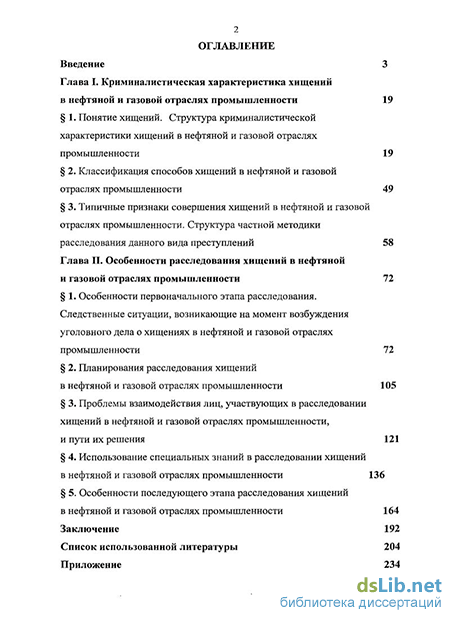 2

ОГЛАВЛЕНИЕ

Введение 3

Глава I. Криминалистическая характеристика хищений в нефтяной и газовой отраслях промышленности 19

§ 1. Понятие хищений. Структура криминалистической характеристики хищений в нефтяной и газовой отраслях промышленности 19

§ 2. Классификация способов хищений в нефтяной и газовой отраслях промышленности 49

§ 3. Типичные признаки совершения хищений в нефтяной и газовой отраслях промышленности. Структура частной методики расследования данного вида преступлений 58

Глава II. Особенности расследования хищений в нефтяной и газовой отраслях промышленности 72

§ 1. Особенности первоначального этапа расследования. Следственные ситуации, возникающие на момент возбуждения уголовного дела о хищениях в нефтяной и газовой отраслях промышленности 72

§ 2. Планирования расследования хищений в нефтяной и газовой отраслях промышленности 105

§ 3. Проблемы взаимодействия лиц, участвующих в расследовании хищений в нефтяной и газовой отраслях промышленности, и пути их решения 121

§ 4. Использование специальных знаний в расследовании хищений в нефтяной и газовой отраслях промышленности 136

§ 5. Особенности последующего этапа расследования хищений в нефтяной и газовой отраслях промышленности 164

Заключение 192

Список использованной литературы 204

Приложение 234

dsLib.net
библиотека диссертаций